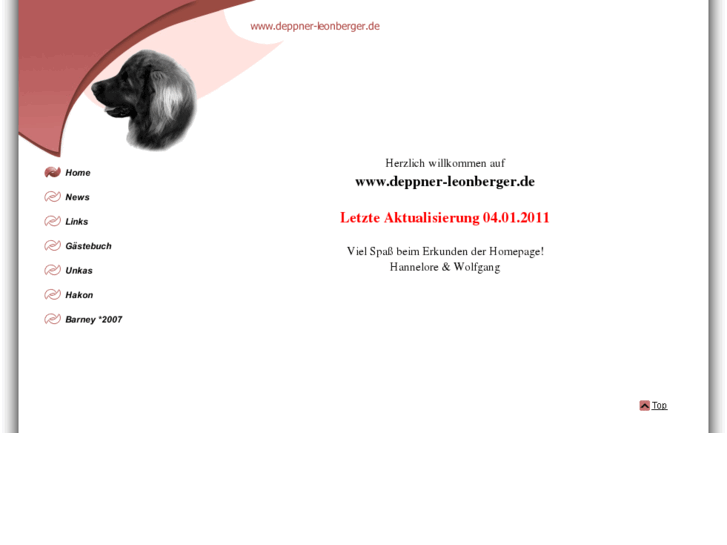 www.deppner-leonberger.de

Home
News
Links
Gästebuch
Unkas
Hakon
Barney *2007

Herzlich willkommen auf
www.deppner-leonberger.de

Letzte Aktualisierung 04.01.2011

Viel Spaß beim Erkunden der Homepage!
Hannelore & Wolfgang

Top